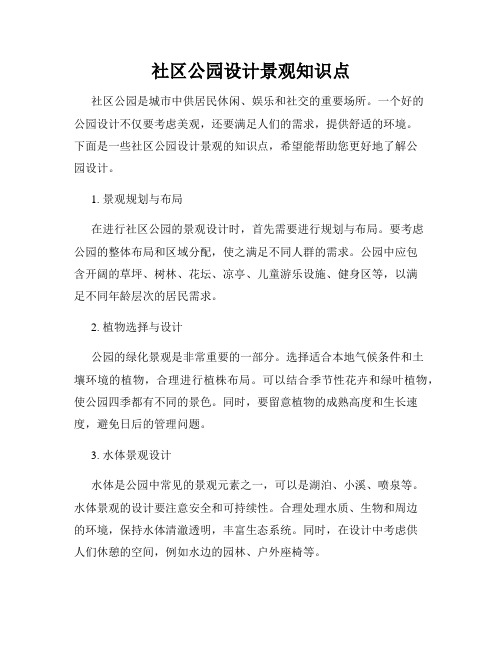 社区公园设计景观知识点

社区公园是城市中供居民休闲、娱乐和社交的重要场所。一个好的公园设计不仅要考虑美观，还要满足人们的需求，提供舒适的环境。下面是一些社区公园设计景观的知识点，希望能帮助您更好地了解公园设计。

1. 景观规划与布局

在进行社区公园的景观设计时，首先需要进行规划与布局。要考虑公园的整体布局和区域分配，使之满足不同人群的需求。公园中应包含开阔的草坪、树林、花坛、凉亭、儿童游乐设施、健身区等，以满足不同年龄层次的居民需求。

2. 植物选择与设计

公园的绿化景观是非常重要的一部分。选择适合本地气候条件和土壤环境的植物，合理进行植株布局。可以结合季节性花卉和绿叶植物，使公园四季都有不同的景色。同时，要留意植物的成熟高度和生长速度，避免日后的管理问题。

3. 水体景观设计

水体是公园中常见的景观元素之一，可以是湖泊、小溪、喷泉等。水体景观的设计要注意安全和可持续性。合理处理水质、生物和周边的环境，保持水体清澈透明，丰富生态系统。同时，在设计中考虑供人们休憩的空间，例如水边的园林、户外座椅等。